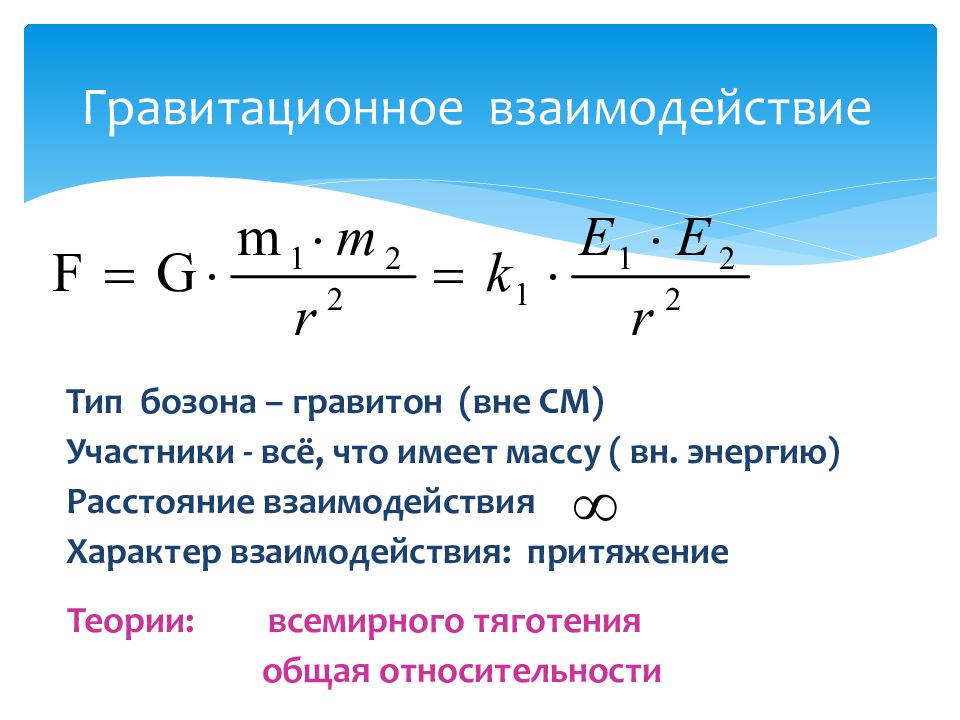 Гравитационное взаимодействие

$F = G \cdot \frac{m_1 \cdot m_2}{r^2} = k_1 \cdot \frac{E_1 \cdot E_2}{r^2}$

Тип бозона – гравитон (вне СМ)
Участники - всё, что имеет массу ( вн. энергию)
Расстояние взаимодействия $\infty$
Характер взаимодействия: притяжение

Теории: всемирного тяготения
общая относительности